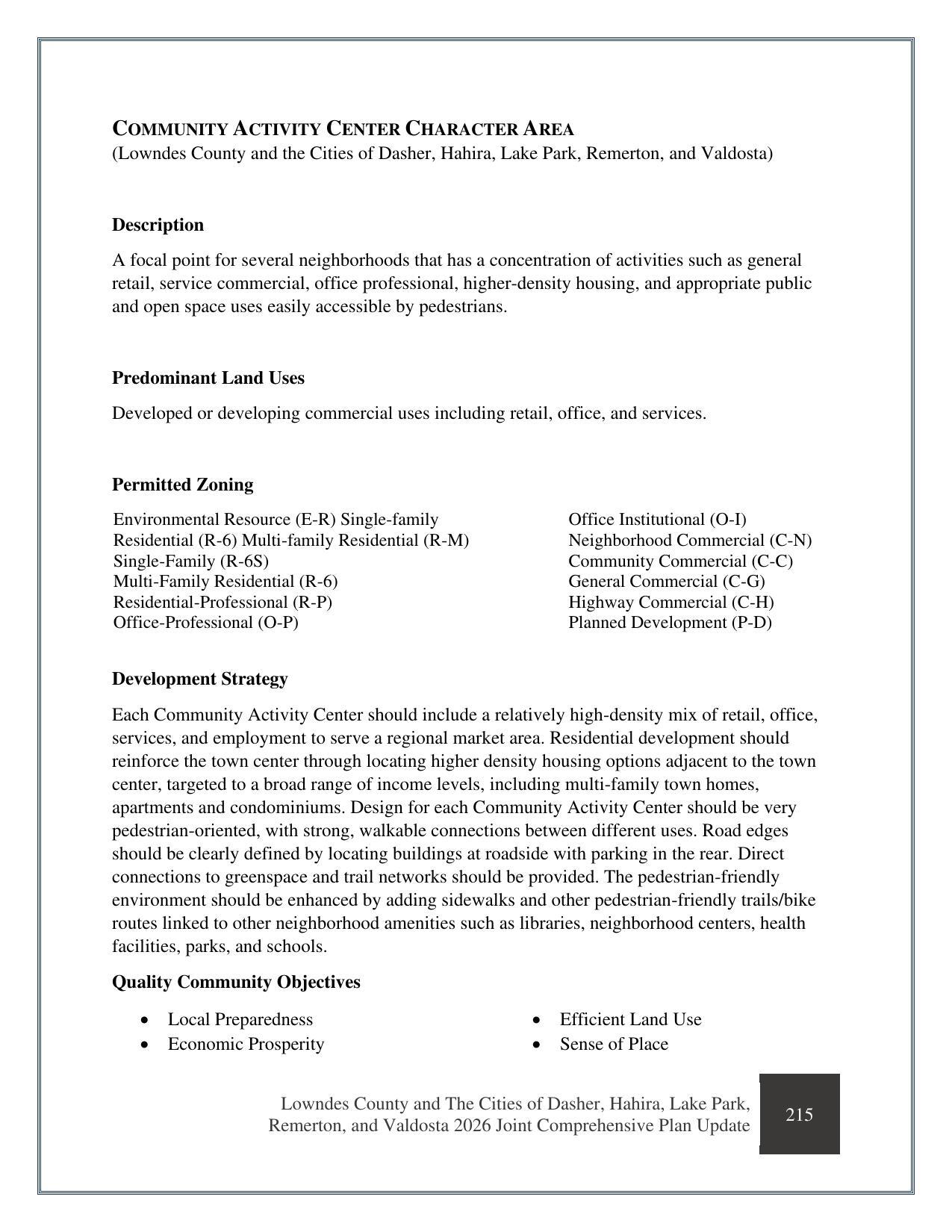 COMMUNITY ACTIVITY CENTER CHARACTER AREA
(Lowndes County and the Cities of Dasher, Hahira, Lake Park, Remerton, and Valdosta)

Description

A focal point for several neighborhoods that has a concentration of activities such as general retail, service commercial, office professional, higher-density housing, and appropriate public and open space uses easily accessible by pedestrians.

Predominant Land Uses

Developed or developing commercial uses including retail, office, and services.

Permitted Zoning

Environmental Resource (E-R) Single-family
Residential (R-6) Multi-family Residential (R-M)
Single-Family (R-6S)
Multi-Family Residential (R-6)
Residential-Professional (R-P)
Office-Professional (O-P)

Office Institutional (O-I)
Neighborhood Commercial (C-N)
Community Commercial (C-C)
General Commercial (C-G)
Highway Commercial (C-H)
Planned Development (P-D)

Development Strategy

Each Community Activity Center should include a relatively high-density mix of retail, office, services, and employment to serve a regional market area. Residential development should reinforce the town center through locating higher density housing options adjacent to the town center, targeted to a broad range of income levels, including multi-family town homes, apartments and condominiums. Design for each Community Activity Center should be very pedestrian-oriented, with strong, walkable connections between different uses. Road edges should be clearly defined by locating buildings at roadside with parking in the rear. Direct connections to greenspace and trail networks should be provided. The pedestrian-friendly environment should be enhanced by adding sidewalks and other pedestrian-friendly trails/bike routes linked to other neighborhood amenities such as libraries, neighborhood centers, health facilities, parks, and schools.

Quality Community Objectives

• Local Preparedness
• Economic Prosperity

• Efficient Land Use
• Sense of Place

Lowndes County and The Cities of Dasher, Hahira, Lake Park, Remerton, and Valdosta 2026 Joint Comprehensive Plan Update

215